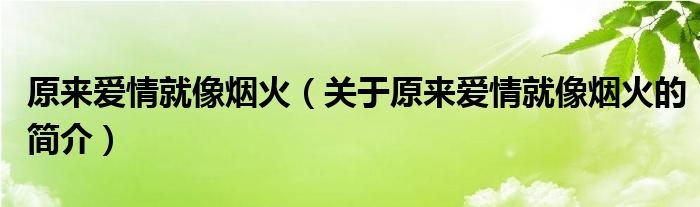 原来爱情就像烟火（关于原来爱情就像烟火的简介）